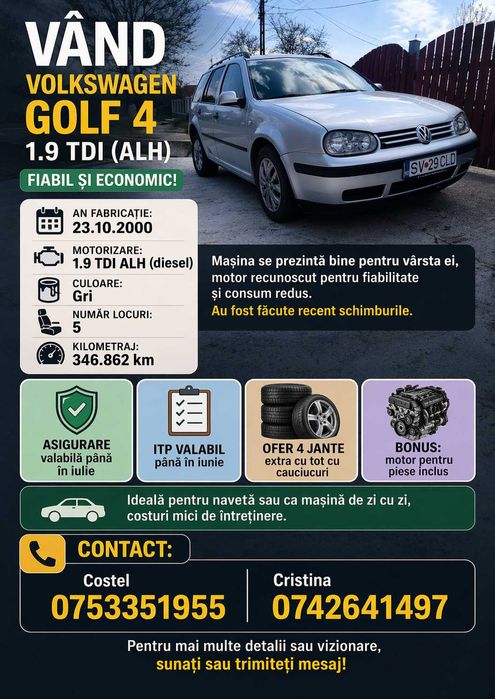 VÂND
VOLKSWAGEN
GOLF 4
1.9 TDI (ALH)

FIABIL ȘI ECONOMIC!

SV 29 CLD

AN FABRICAȚIE:
23.10.2000

MOTORIZARE:
1.9 TDI ALH (diesel)

CULOARE:
Gri

NUMĂR LOCURI:
5

KILOMETRAJ:
346.862 km

Mașina se prezintă bine pentru vârsta ei, motor recunoscut pentru fiabilitate și consum redus.
Au fost făcute recent schimburile.

ASIGURARE
valabilă până în iulie

ITP VALABIL
până în iunie

OFER 4 JANTE
extra cu tot cu cauciucuri

BONUS:
motor pentru piese inclus

Ideală pentru navetă sau ca mașină de zi cu zi, costuri mici de întreținere.

CONTACT:

Costel
0753351955

Cristina
0742641497

Pentru mai multe detalii sau vizionare,
sunați sau trimiteți mesaj!